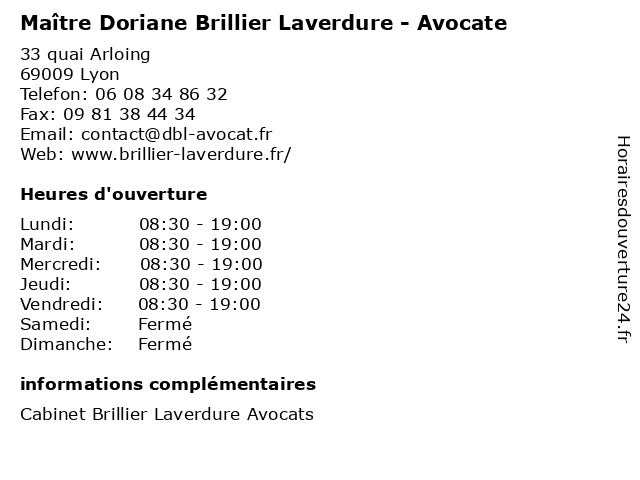 Maître Doriane Brillier Laverdure - Avocate

33 quai Arloing
69009 Lyon
Telefon: 06 08 34 86 32
Fax: 09 81 38 44 34
Email: contact@dbl-avocat.fr
Web: www.brillier-laverdure.fr/

Heures d'ouverture

Lundi: 08:30 - 19:00
Mardi: 08:30 - 19:00
Mercredi: 08:30 - 19:00
Jeudi: 08:30 - 19:00
Vendredi: 08:30 - 19:00
Samedi: Fermé
Dimanche: Fermé

informations complémentaires

Cabinet Brillier Laverdure Avocats

Horairesdouverture24.fr